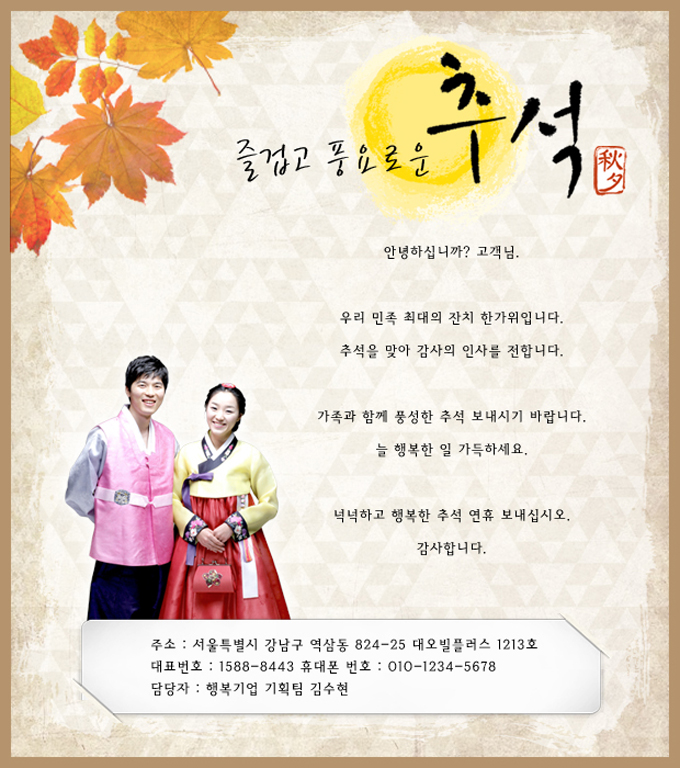 즐겁고 풍요로운 추석

秋夕

안녕하십니까? 고객님.

우리 민족 최대의 잔치 한가위입니다.

추석을 맞아 감사의 인사를 전합니다.

가족과 함께 풍성한 추석 보내시기 바랍니다.

늘 행복한 일 가득하세요.

넉넉하고 행복한 추석 연휴 보내십시오.

감사합니다.

주소 : 서울특별시 강남구 역삼동 824-25 대오빌플러스 1213호
대표번호 : 1588-8443 휴대폰 번호 : 010-1234-5678
담당자 : 행복기업 기획팀 김수현